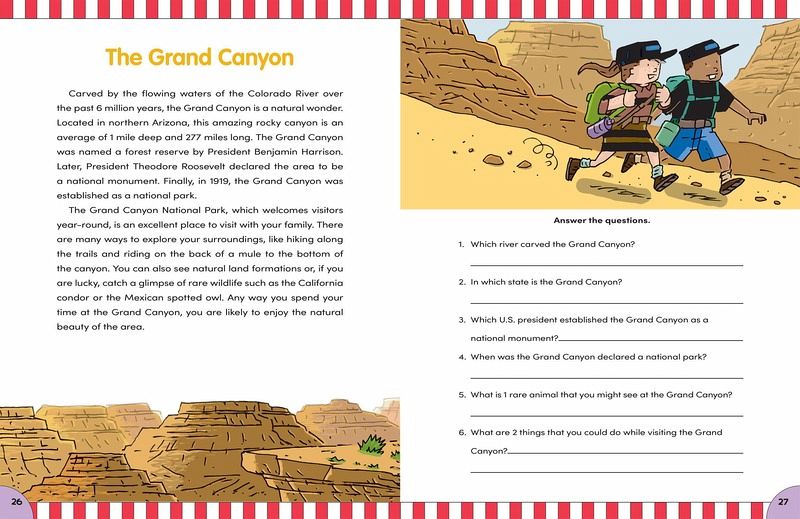 The Grand Canyon

Carved by the flowing waters of the Colorado River over the past 6 million years, the Grand Canyon is a natural wonder. Located in northern Arizona, this amazing rocky canyon is an average of 1 mile deep and 277 miles long. The Grand Canyon was named a forest reserve by President Benjamin Harrison. Later, President Theodore Roosevelt declared the area to be a national monument. Finally, in 1919, the Grand Canyon was established as a national park.

The Grand Canyon National Park, which welcomes visitors year-round, is an excellent place to visit with your family. There are many ways to explore your surroundings, like hiking along the trails and riding on the back of a mule to the bottom of the canyon. You can also see natural land formations or, if you are lucky, catch a glimpse of rare wildlife such as the California condor or the Mexican spotted owl. Any way you spend your time at the Grand Canyon, you are likely to enjoy the natural beauty of the area.

26

Answer the questions.

1. Which river carved the Grand Canyon?

2. In which state is the Grand Canyon?

3. Which U.S. president established the Grand Canyon as a national monument?

4. When was the Grand Canyon declared a national park?

5. What is 1 rare animal that you might see at the Grand Canyon?

6. What are 2 things that you could do while visiting the Grand Canyon?

27